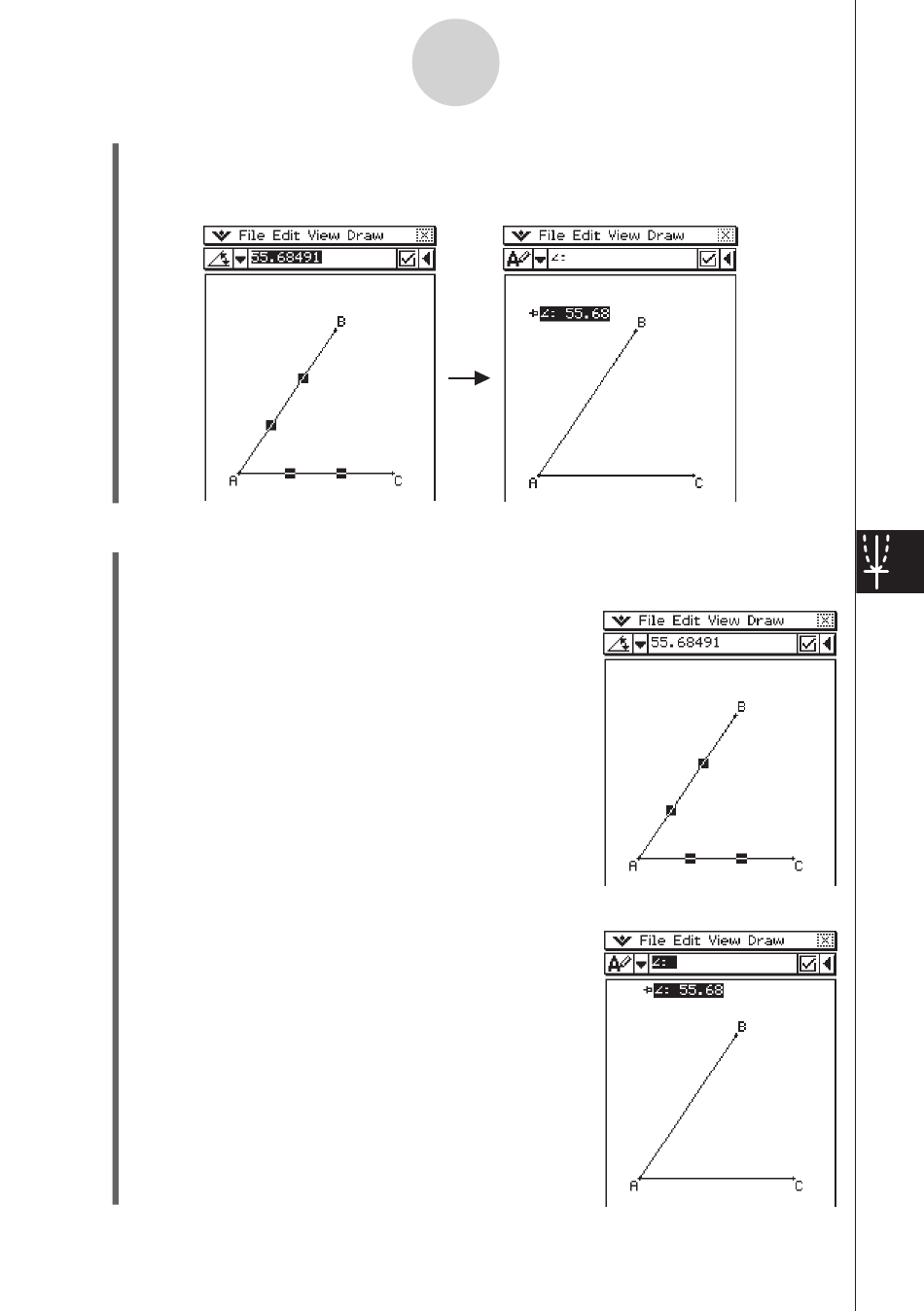 File Edit View Draw

55.68491

B

A

C

File Edit View Draw

∠:

∠: 55.68

B

A

C

File Edit View Draw

55.68491

B

A

C

File Edit View Draw

∠:

∠: 55.68

B

A

C